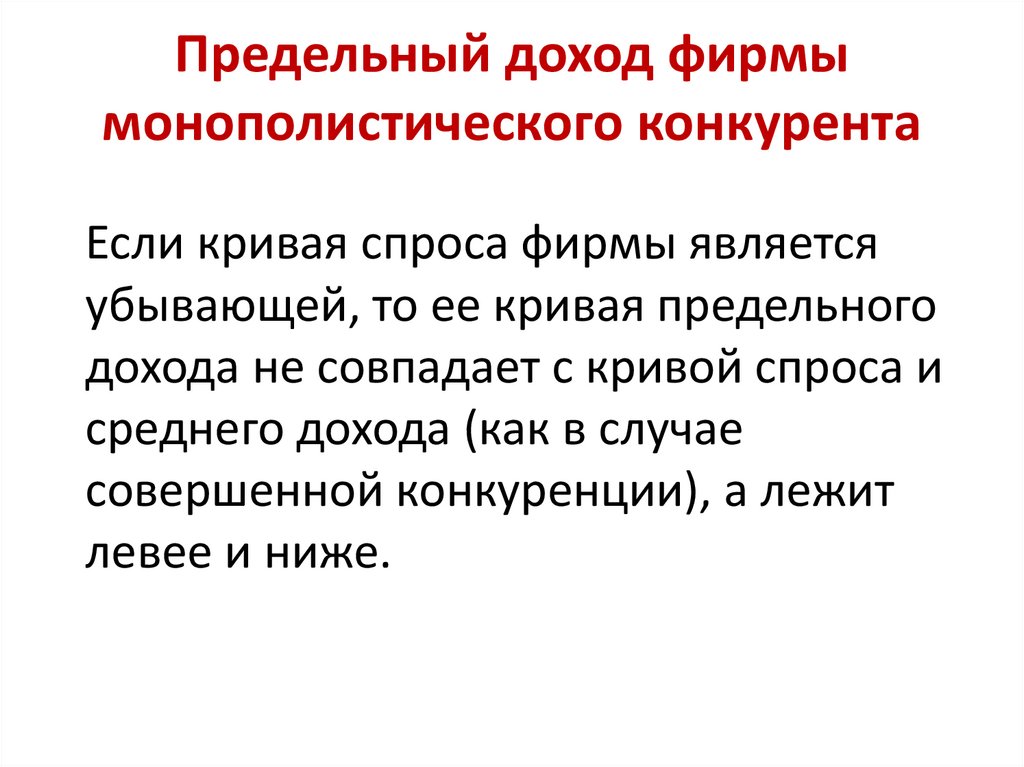 Предельный доход фирмы монополистического конкурента

Если кривая спроса фирмы является убывающей, то ее кривая предельного дохода не совпадает с кривой спроса и среднего дохода (как в случае совершенной конкуренции), а лежит левее и ниже.